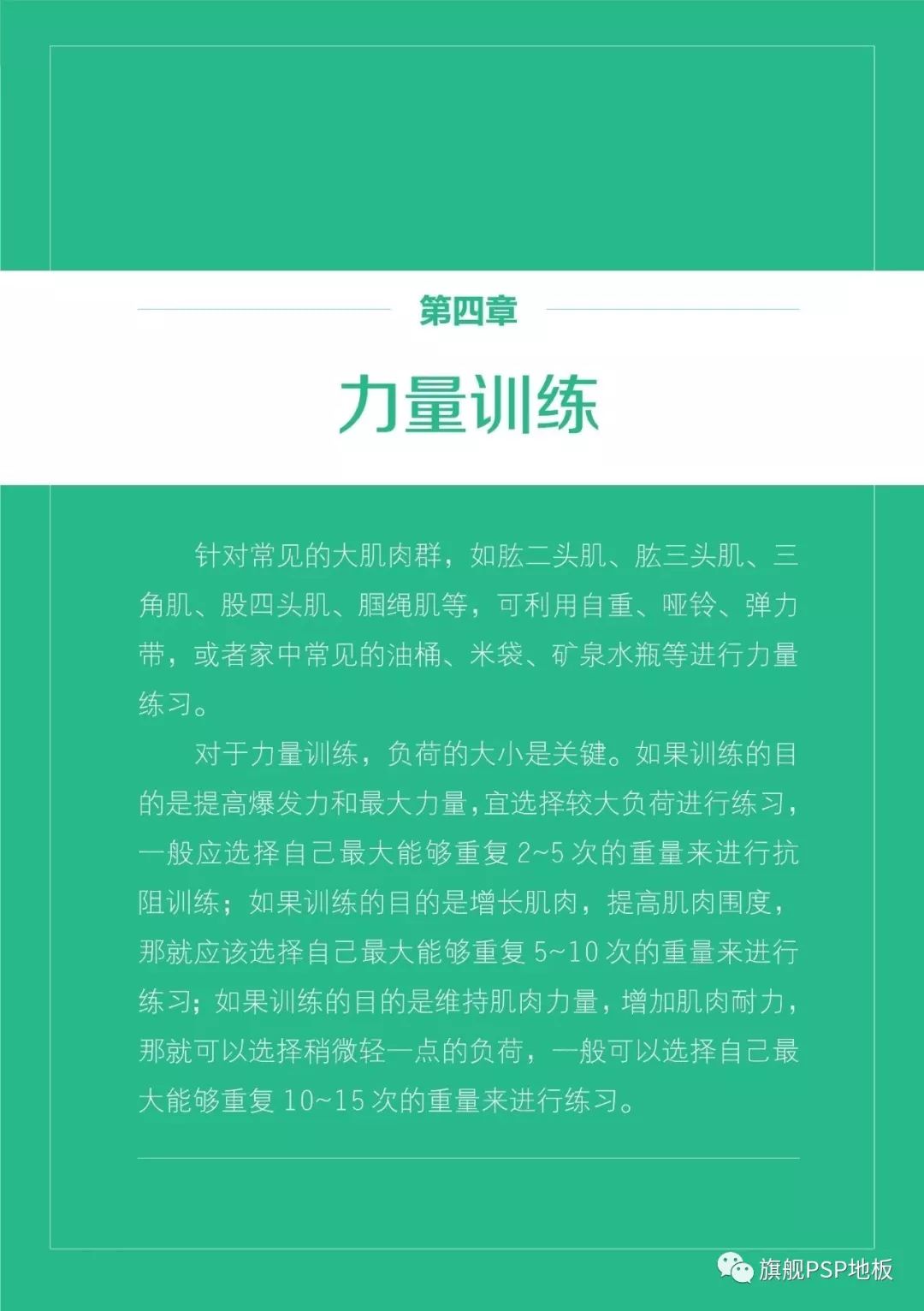 第四章

力量训练

针对常见的大肌肉群，如肱二头肌、肱三头肌、三角肌、股四头肌、腘绳肌等，可利用自重、哑铃、弹力带，或者家中常见的油桶、米袋、矿泉水瓶等进行力量练习。

对于力量训练，负荷的大小是关键。如果训练的目的是提高爆发力和最大力量，宜选择较大负荷进行练习，一般应选择自己最大能够重复 2~5 次的重量来进行抗阻训练；如果训练的目的是增长肌肉，提高肌肉围度，那就应该选择自己最大能够重复 5~10 次的重量来进行练习；如果训练的目的是维持肌肉力量，增加肌肉耐力，那就可以选择稍微轻一点的负荷，一般可以选择自己最大能够重复 10~15 次的重量来进行练习。

旗舰PSP地板